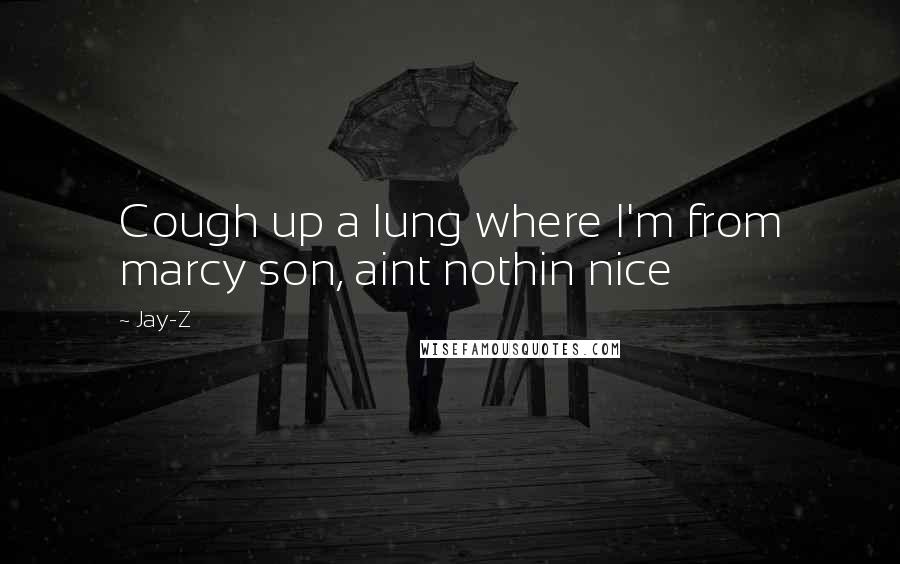 Cough up a lung where I'm from marcy son, aint nothin nice

~ Jay-Z

WISEFAMOUSQUOTES.COM